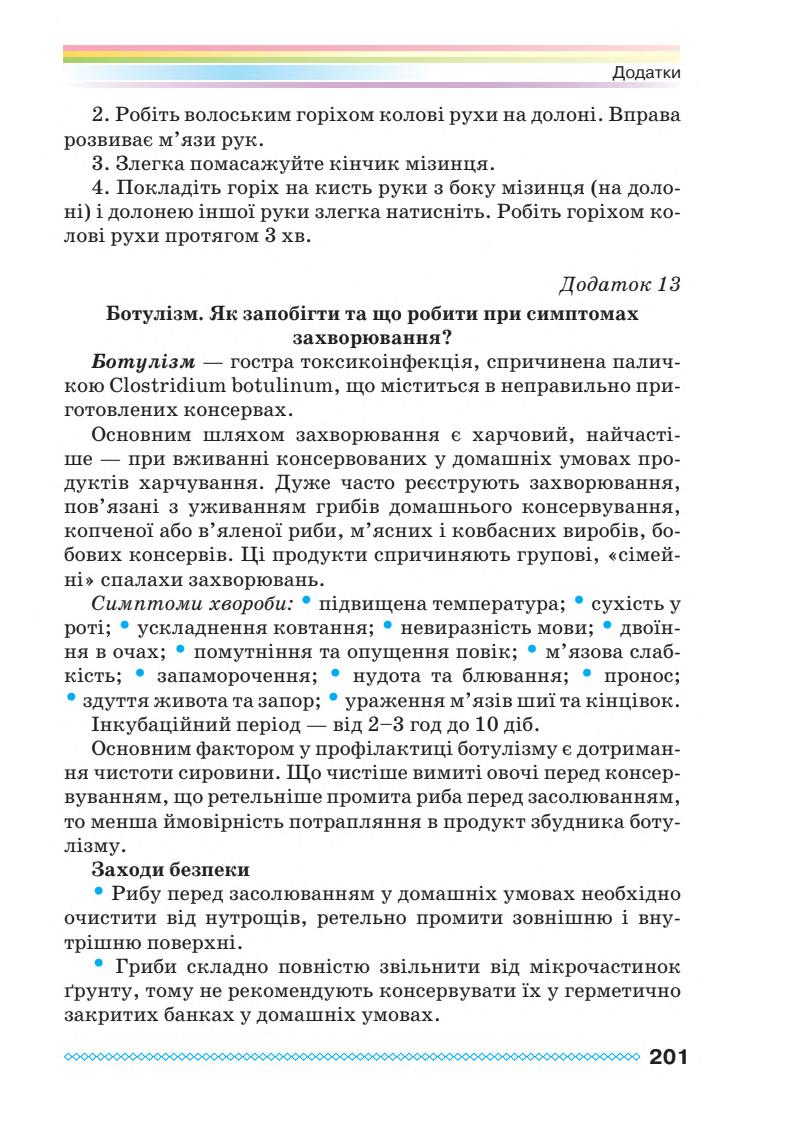 Додатки

2. Робіть волоським горіхом колові рухи на долоні. Вправа розвиває м'язи рук.
3. Злегка помасажуйте кінчик мізинця.
4. Покладіть горіх на кисть руки з боку мізинця (на долоні) і долонею іншої руки злегка натисніть. Робіть горіхом колові рухи протягом 3 хв.

Додаток 13

Ботулізм. Як запобігти та що робити при симптомах захворювання?

Ботулізм — гостра токсикоінфекція, спричинена паличкою Clostridium botulinum, що міститься в неправильно приготовлених консервах.

Основним шляхом захворювання є харчовий, найчастіше — при вживанні консервованих у домашніх умовах продуктів харчування. Дуже часто реєструють захворювання, пов'язані з уживанням грибів домашнього консервування, копченої або в'яленої риби, м'ясних і ковбасних виробів, бобових консервів. Ці продукти спричиняють групові, «сімейні» спалахи захворювань.

Симптоми хвороби: • підвищена температура; • сухість у роті; • ускладнення ковтання; • невиразність мови; • двоїння в очах; • помутніння та опущення повік; • м'язова слабкість; • запаморочення; • нудота та блювання; • пронос; • здуття живота та запор; • ураження м'язів шиї та кінцівок.

Інкубаційний період — від 2–3 год до 10 діб.

Основним фактором у профілактиці ботулізму є дотримання чистоти сировини. Що чистіше вимиті овочі перед консервуванням, що ретельніше промита риба перед засолюванням, то менша ймовірність потрапляння в продукт збудника ботулізму.

Заходи безпеки

• Рибу перед засолюванням у домашніх умовах необхідно очистити від нутрощів, ретельно промити зовнішню і внутрішню поверхні.

• Гриби складно повністю звільнити від мікрочастинок ґрунту, тому не рекомендують консервувати їх у герметично закритих банках у домашніх умовах.

201